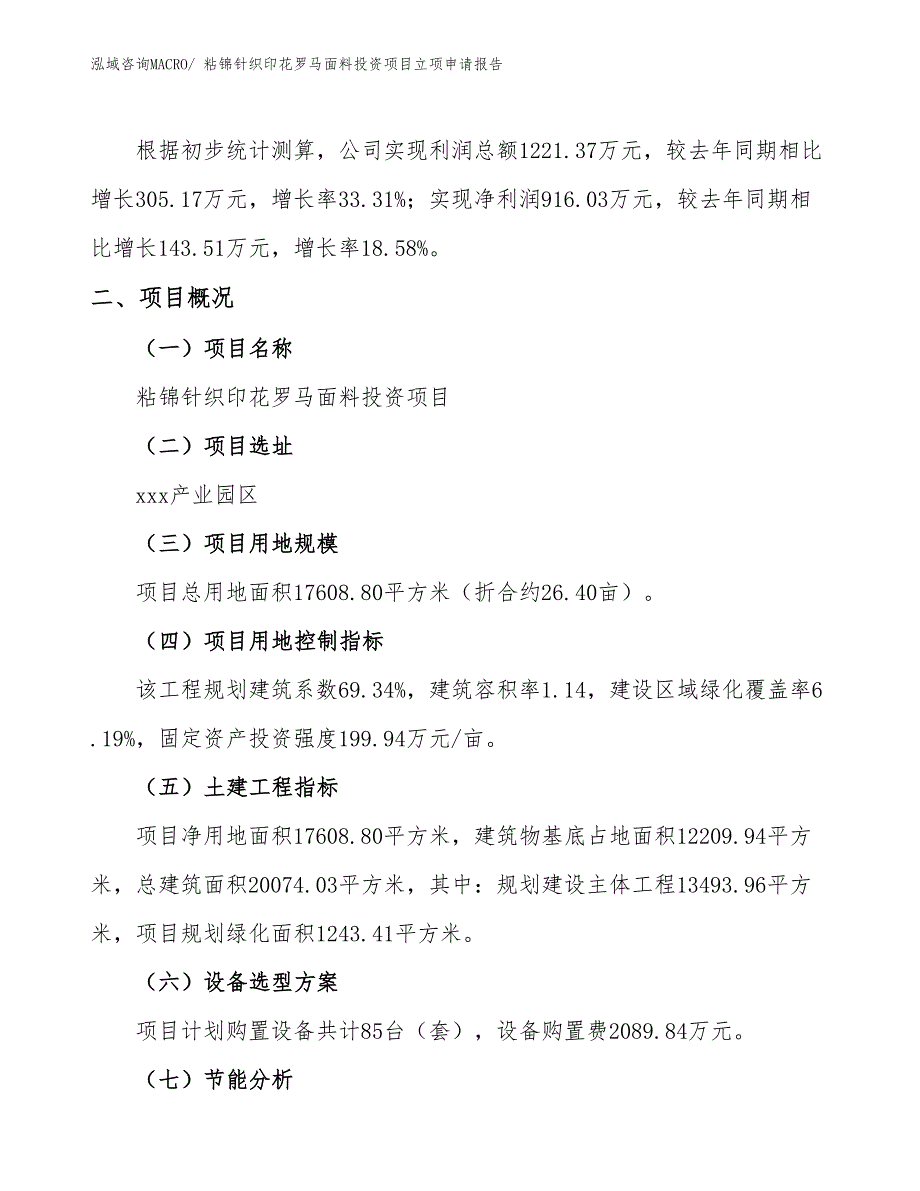 泓域咨询MACRO/ 粘锦针织印花罗马面料投资项目立项申请报告

根据初步统计测算，公司实现利润总额1221.37万元，较去年同期相比增长305.17万元，增长率33.31%；实现净利润916.03万元，较去年同期相比增长143.51万元，增长率18.58%。

二、项目概况

（一）项目名称

粘锦针织印花罗马面料投资项目

（二）项目选址

xxx产业园区

（三）项目用地规模

项目总用地面积17608.80平方米（折合约26.40亩）。

（四）项目用地控制指标

该工程规划建筑系数69.34%，建筑容积率1.14，建设区域绿化覆盖率6.19%，固定资产投资强度199.94万元/亩。

（五）土建工程指标

项目净用地面积17608.80平方米，建筑物基底占地面积12209.94平方米，总建筑面积20074.03平方米，其中：规划建设主体工程13493.96平方米，项目规划绿化面积1243.41平方米。

（六）设备选型方案

项目计划购置设备共计85台（套），设备购置费2089.84万元。

（七）节能分析